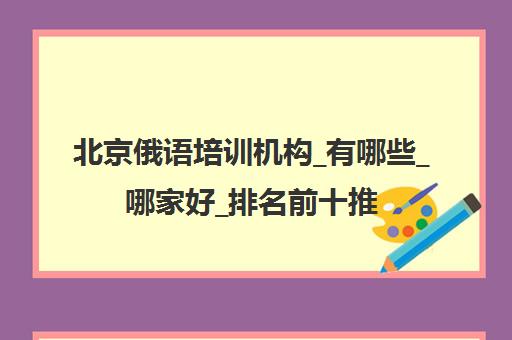 北京俄语培训机构_有哪些_哪家好_排名前十推